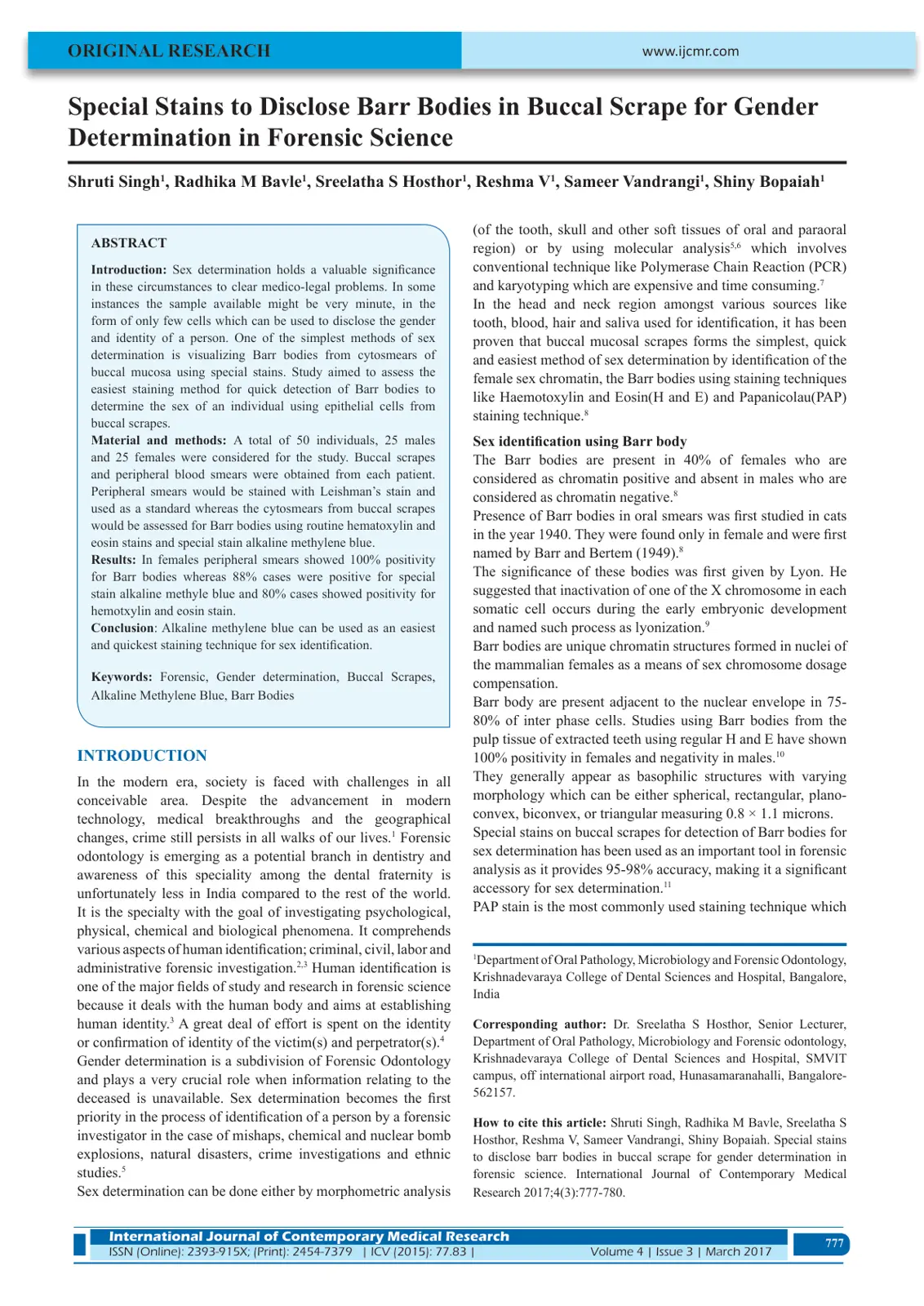 ORIGINAL RESEARCH

www.ijcmr.com

Special Stains to Disclose Barr Bodies in Buccal Scrape for Gender Determination in Forensic Science

Shruti Singh$^{1}$, Radhika M Bavle$^{1}$, Sreelatha S Hosthor$^{1}$, Reshma V$^{1}$, Sameer Vandrangi$^{1}$, Shiny Bopaiah$^{1}$

ABSTRACT

Introduction: Sex determination holds a valuable significance in these circumstances to clear medico-legal problems. In some instances the sample available might be very minute, in the form of only few cells which can be used to disclose the gender and identity of a person. One of the simplest methods of sex determination is visualizing Barr bodies from cytosmears of buccal mucosa using special stains. Study aimed to assess the easiest staining method for quick detection of Barr bodies to determine the sex of an individual using epithelial cells from buccal scrapes.

Material and methods: A total of 50 individuals, 25 males and 25 females were considered for the study. Buccal scrapes and peripheral blood smears were obtained from each patient. Peripheral smears would be stained with Leishman's stain and used as a standard whereas the cytosmears from buccal scrapes would be assessed for Barr bodies using routine hematoxylin and eosin stains and special stain alkaline methylene blue.

Results: In females peripheral smears showed 100% positivity for Barr bodies whereas 88% cases were positive for special stain alkaline methyle blue and 80% cases showed positivity for hemotxylin and eosin stain.

Conclusion: Alkaline methylene blue can be used as an easiest and quickest staining technique for sex identification.

Keywords: Forensic, Gender determination, Buccal Scrapes, Alkaline Methylene Blue, Barr Bodies

INTRODUCTION

In the modern era, society is faced with challenges in all conceivable area. Despite the advancement in modern technology, medical breakthroughs and the geographical changes, crime still persists in all walks of our lives.$^{1}$ Forensic odontology is emerging as a potential branch in dentistry and awareness of this speciality among the dental fraternity is unfortunately less in India compared to the rest of the world. It is the specialty with the goal of investigating psychological, physical, chemical and biological phenomena. It comprehends various aspects of human identification; criminal, civil, labor and administrative forensic investigation.$^{2,3}$ Human identification is one of the major fields of study and research in forensic science because it deals with the human body and aims at establishing human identity.$^{3}$ A great deal of effort is spent on the identity or confirmation of identity of the victim(s) and perpetrator(s).$^{4}$

Gender determination is a subdivision of Forensic Odontology and plays a very crucial role when information relating to the deceased is unavailable. Sex determination becomes the first priority in the process of identification of a person by a forensic investigator in the case of mishaps, chemical and nuclear bomb explosions, natural disasters, crime investigations and ethnic studies.$^{5}$

Sex determination can be done either by morphometric analysis (of the tooth, skull and other soft tissues of oral and paraoral region) or by using molecular analysis$^{5,6}$ which involves conventional technique like Polymerase Chain Reaction (PCR) and karyotyping which are expensive and time consuming.$^{7}$

In the head and neck region amongst various sources like tooth, blood, hair and saliva used for identification, it has been proven that buccal mucosal scrapes forms the simplest, quick and easiest method of sex determination by identification of the female sex chromatin, the Barr bodies using staining techniques like Haemotoxylin and Eosin(H and E) and Papanicolau(PAP) staining technique.$^{8}$

Sex identification using Barr body

The Barr bodies are present in 40% of females who are considered as chromatin positive and absent in males who are considered as chromatin negative.$^{8}$

Presence of Barr bodies in oral smears was first studied in cats in the year 1940. They were found only in female and were first named by Barr and Bertem (1949).$^{8}$

The significance of these bodies was first given by Lyon. He suggested that inactivation of one of the X chromosome in each somatic cell occurs during the early embryonic development and named such process as lyonization.$^{9}$

Barr bodies are unique chromatin structures formed in nuclei of the mammalian females as a means of sex chromosome dosage compensation.

Barr body are present adjacent to the nuclear envelope in 75-80% of inter phase cells. Studies using Barr bodies from the pulp tissue of extracted teeth using regular H and E have shown 100% positivity in females and negativity in males.$^{10}$

They generally appear as basophilic structures with varying morphology which can be either spherical, rectangular, plano-convex, biconvex, or triangular measuring 0.8 × 1.1 microns.

Special stains on buccal scrapes for detection of Barr bodies for sex determination has been used as an important tool in forensic analysis as it provides 95-98% accuracy, making it a significant accessory for sex determination.$^{11}$

PAP stain is the most commonly used staining technique which

$^{1}$Department of Oral Pathology, Microbiology and Forensic Odontology, Krishnadevaraya College of Dental Sciences and Hospital, Bangalore, India

Corresponding author: Dr. Sreelatha S Hosthor, Senior Lecturer, Department of Oral Pathology, Microbiology and Forensic odontology, Krishnadevaraya College of Dental Sciences and Hospital, SMVIT campus, off international airport road, Hunasamaranahalli, Bangalore-562157.

How to cite this article: Shruti Singh, Radhika M Bavle, Sreelatha S Hosthor, Reshma V, Sameer Vandrangi, Shiny Bopaiah. Special stains to disclose barr bodies in buccal scrape for gender determination in forensic science. International Journal of Contemporary Medical Research 2017;4(3):777-780.

International Journal of Contemporary Medical Research
ISSN (Online): 2393-915X; (Print): 2454-7379 | ICV (2015): 77.83 | Volume 4 | Issue 3 | March 2017

777